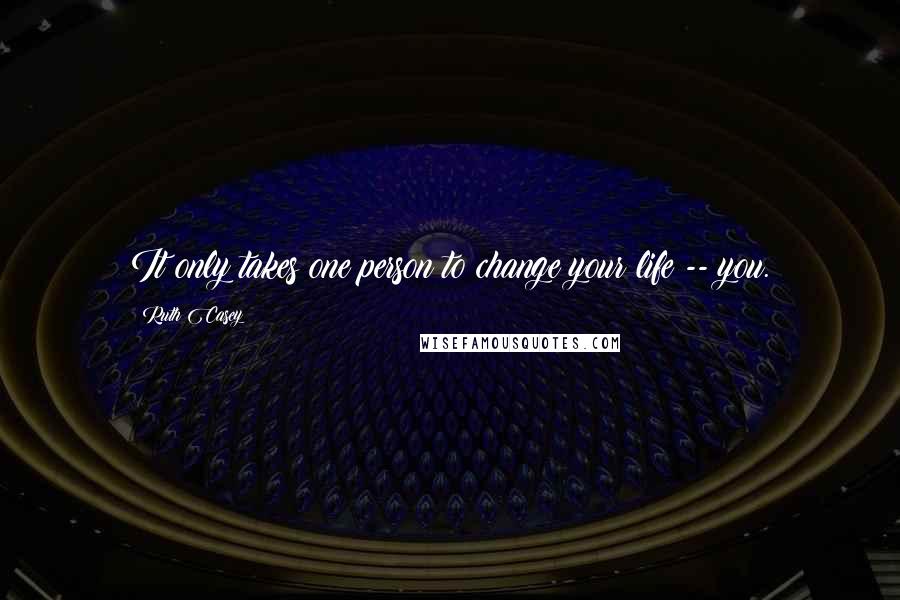 It only takes one person to change your life -- you.

Ruth Casey

WISEFAMOUSQUOTES.COM